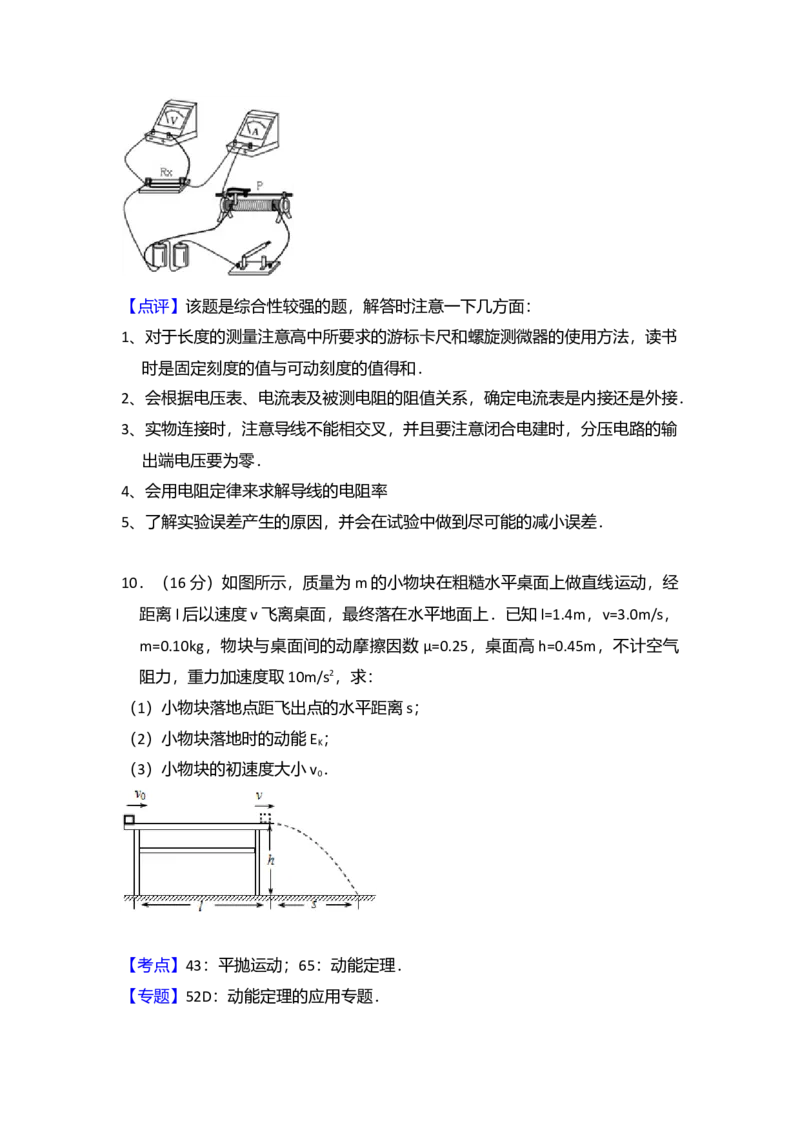 V

A

Rx

P

【点评】该题是综合性较强的题，解答时注意一下几方面：

1、对于长度的测量注意高中所要求的游标卡尺和螺旋测微器的使用方法，读书时是固定刻度的值与可动刻度的值得和．

2、会根据电压表、电流表及被测电阻的阻值关系，确定电流表是内接还是外接．

3、实物连接时，注意导线不能相交叉，并且要注意闭合电建时，分压电路的输出端电压要为零．

4、会用电阻定律来求解导线的电阻率

5、了解实验误差产生的原因，并会在试验中做到尽可能的减小误差．

10．（16 分）如图所示，质量为 m 的小物块在粗糙水平桌面上做直线运动，经距离 l 后以速度 v 飞离桌面，最终落在水平地面上．已知 l=1.4m，v=3.0m/s，m=0.10kg，物块与桌面间的动摩擦因数 μ=0.25，桌面高 h=0.45m，不计空气阻力，重力加速度取 $10m/s^2$，求：

（1）小物块落地点距飞出点的水平距离 s；

（2）小物块落地时的动能 $E_K$；

（3）小物块的初速度大小 $v_0$．

$v_0$

$v$

$h$

$l$

$s$

【考点】43：平抛运动；65：动能定理．

【专题】52D：动能定理的应用专题．